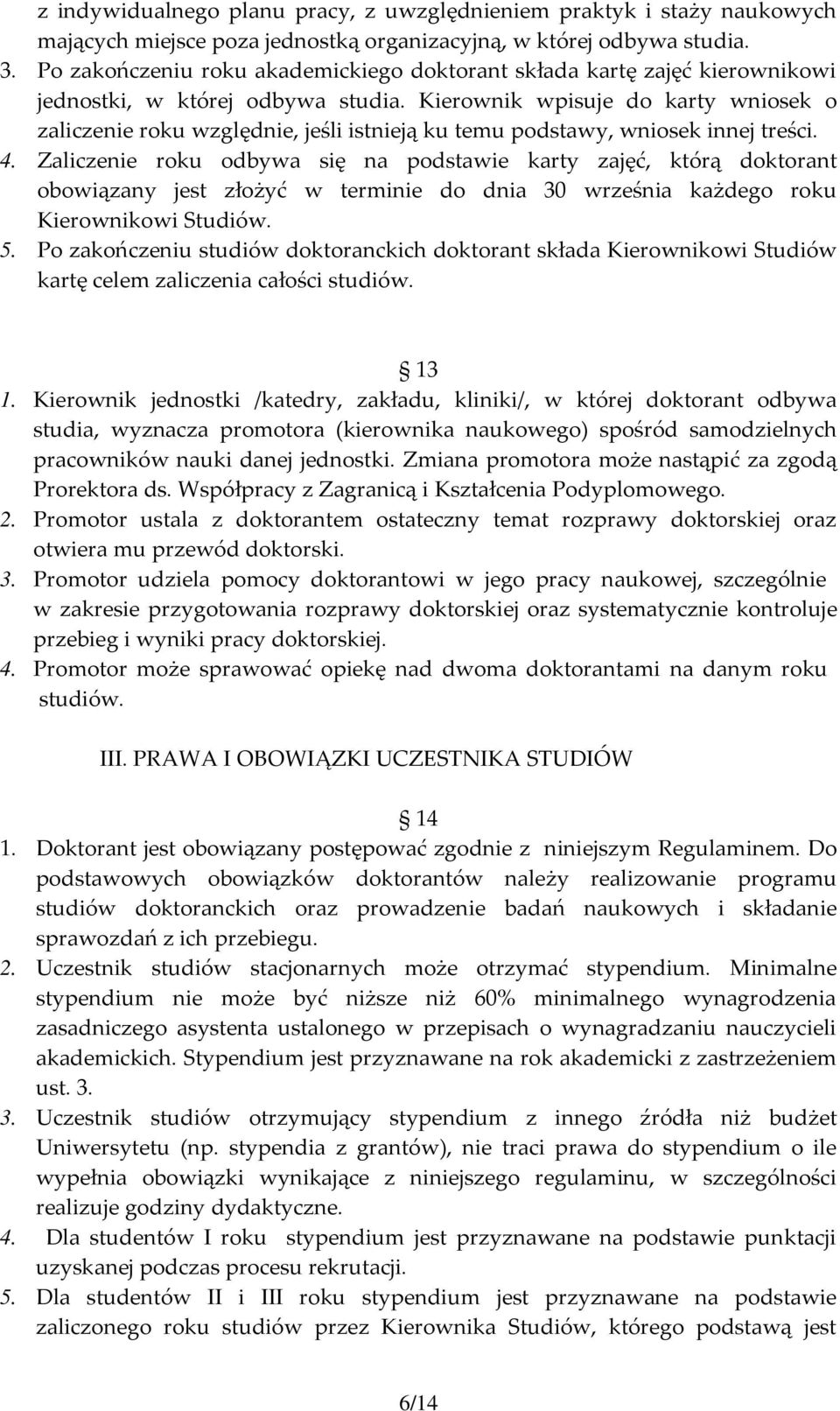 z indywidualnego planu pracy, z uwzględnieniem praktyk i staży naukowych mających miejsce poza jednostką organizacyjną, w której odbywa studia.
3. Po zakończeniu roku akademickiego doktorant składa kartę zajęć kierownikowi jednostki, w której odbywa studia. Kierownik wpisuje do karty wniosek o zaliczenie roku względnie, jeśli istnieją ku temu podstawy, wniosek innej treści.
4. Zaliczenie roku odbywa się na podstawie karty zajęć, którą doktorant obowiązany jest złożyć w terminie do dnia 30 września każdego roku Kierownikowi Studiów.
5. Po zakończeniu studiów doktoranckich doktorant składa Kierownikowi Studiów kartę celem zaliczenia całości studiów.

§ 13
1. Kierownik jednostki /katedry, zakładu, kliniki/, w której doktorant odbywa studia, wyznacza promotora (kierownika naukowego) spośród samodzielnych pracowników nauki danej jednostki. Zmiana promotora może nastąpić za zgodą Prorektora ds. Współpracy z Zagranicą i Kształcenia Podyplomowego.
2. Promotor ustala z doktorantem ostateczny temat rozprawy doktorskiej oraz otwiera mu przewód doktorski.
3. Promotor udziela pomocy doktorantowi w jego pracy naukowej, szczególnie w zakresie przygotowania rozprawy doktorskiej oraz systematycznie kontroluje przebieg i wyniki pracy doktorskiej.
4. Promotor może sprawować opiekę nad dwoma doktorantami na danym roku studiów.

III. PRAWA I OBOWIĄZKI UCZESTNIKA STUDIÓW

§ 14
1. Doktorant jest obowiązany postępować zgodnie z niniejszym Regulaminem. Do podstawowych obowiązków doktorantów należy realizowanie programu studiów doktoranckich oraz prowadzenie badań naukowych i składanie sprawozdań z ich przebiegu.
2. Uczestnik studiów stacjonarnych może otrzymać stypendium. Minimalne stypendium nie może być niższe niż 60% minimalnego wynagrodzenia zasadniczego asystenta ustalonego w przepisach o wynagradzaniu nauczycieli akademickich. Stypendium jest przyznawane na rok akademicki z zastrzeżeniem ust. 3.
3. Uczestnik studiów otrzymujący stypendium z innego źródła niż budżet Uniwersytetu (np. stypendia z grantów), nie traci prawa do stypendium o ile wypełnia obowiązki wynikające z niniejszego regulaminu, w szczególności realizuje godziny dydaktyczne.
4. Dla studentów I roku stypendium jest przyznawane na podstawie punktacji uzyskanej podczas procesu rekrutacji.
5. Dla studentów II i III roku stypendium jest przyznawane na podstawie zaliczonego roku studiów przez Kierownika Studiów, którego podstawą jest

6/14